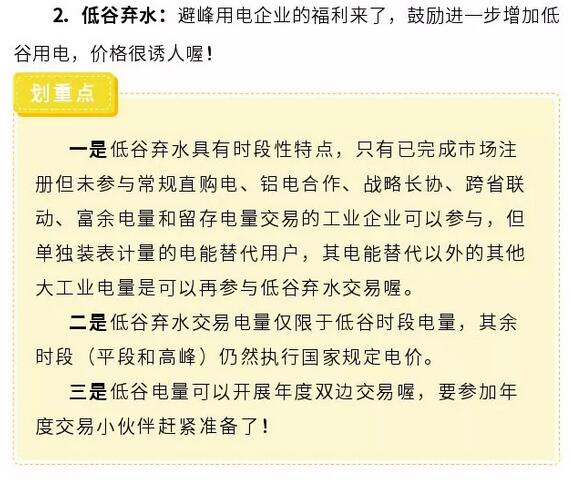 2. 低谷弃水：避峰用电企业的福利来了，鼓励进一步增加低谷用电，价格很诱人喔！

划重点

一是低谷弃水具有时段性特点，只有已完成市场注册但未参与常规直购电、铝电合作、战略长协、跨省联动、富余电量和留存电量交易的工业企业可以参与，但单独装表计量的电能替代用户，其电能替代以外的其他大工业电量是可以再参与低谷弃水交易喔。

二是低谷弃水交易电量仅限于低谷时段电量，其余时段（平段和高峰）仍然执行国家规定电价。

三是低谷电量可以开展年度双边交易喔，要参加年度交易小伙伴赶紧准备了！